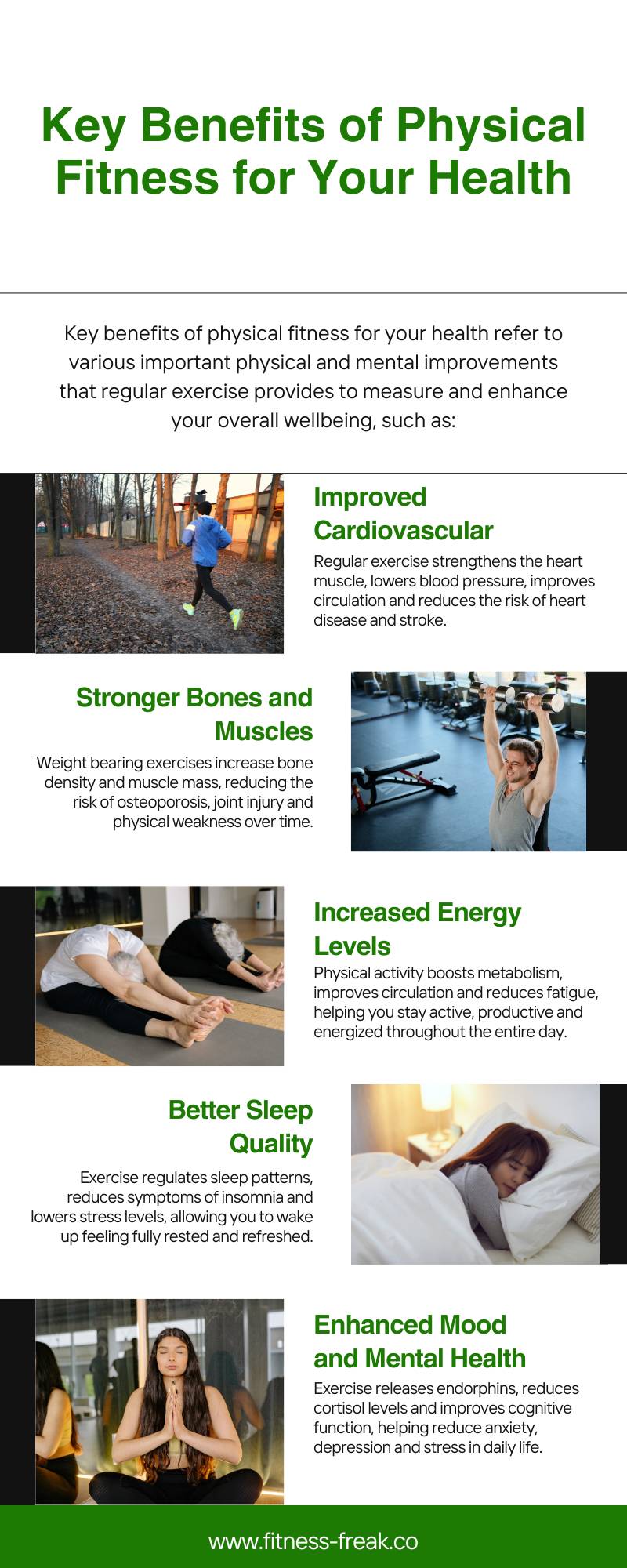 Key Benefits of Physical Fitness for Your Health

Key benefits of physical fitness for your health refer to various important physical and mental improvements that regular exercise provides to measure and enhance your overall wellbeing, such as:

Improved Cardiovascular

Regular exercise strengthens the heart muscle, lowers blood pressure, improves circulation and reduces the risk of heart disease and stroke.

Stronger Bones and Muscles

Weight bearing exercises increase bone density and muscle mass, reducing the risk of osteoporosis, joint injury and physical weakness over time.

Increased Energy Levels

Physical activity boosts metabolism, improves circulation and reduces fatigue, helping you stay active, productive and energized throughout the entire day.

Better Sleep Quality

Exercise regulates sleep patterns, reduces symptoms of insomnia and lowers stress levels, allowing you to wake up feeling fully rested and refreshed.

Enhanced Mood and Mental Health

Exercise releases endorphins, reduces cortisol levels and improves cognitive function, helping reduce anxiety, depression and stress in daily life.

www.fitness-freak.co